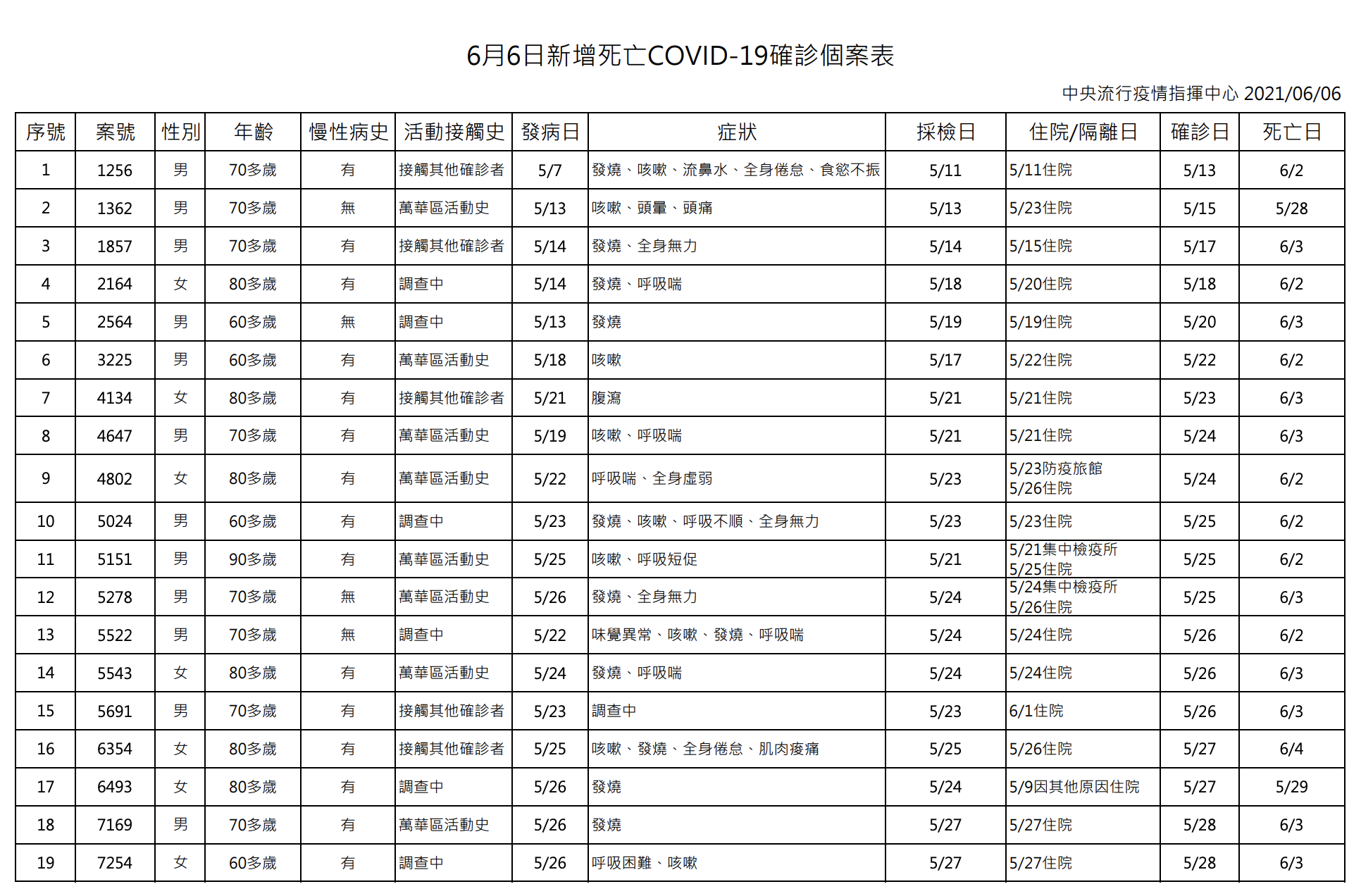 6月6日新增死亡COVID-19確診個案表

中央流行疫情指揮中心 2021/06/06

| 序號 | 案號 | 性別 | 年齡 | 慢性病史 | 活動接觸史 | 發病日 | 症狀 | 採檢日 | 住院/隔離日 | 確診日 | 死亡日 |
|---|---|---|---|---|---|---|---|---|---|---|---|
| 1 | 1256 | 男 | 70多歲 | 有 | 接觸其他確診者 | 5/7 | 發燒、咳嗽、流鼻水、全身倦怠、食慾不振 | 5/11 | 5/11住院 | 5/13 | 6/2 |
| 2 | 1362 | 男 | 70多歲 | 無 | 萬華區活動史 | 5/13 | 咳嗽、頭暈、頭痛 | 5/13 | 5/23住院 | 5/15 | 5/28 |
| 3 | 1857 | 男 | 70多歲 | 有 | 接觸其他確診者 | 5/14 | 發燒、全身無力 | 5/14 | 5/15住院 | 5/17 | 6/3 |
| 4 | 2164 | 女 | 80多歲 | 有 | 調查中 | 5/14 | 發燒、呼吸喘 | 5/18 | 5/20住院 | 5/18 | 6/2 |
| 5 | 2564 | 男 | 60多歲 | 無 | 調查中 | 5/13 | 發燒 | 5/19 | 5/19住院 | 5/20 | 6/3 |
| 6 | 3225 | 男 | 60多歲 | 有 | 萬華區活動史 | 5/18 | 咳嗽 | 5/17 | 5/22住院 | 5/22 | 6/2 |
| 7 | 4134 | 女 | 80多歲 | 有 | 接觸其他確診者 | 5/21 | 腹瀉 | 5/21 | 5/21住院 | 5/23 | 6/3 |
| 8 | 4647 | 男 | 70多歲 | 有 | 萬華區活動史 | 5/19 | 咳嗽、呼吸喘 | 5/21 | 5/21住院 | 5/24 | 6/3 |
| 9 | 4802 | 女 | 80多歲 | 有 | 萬華區活動史 | 5/22 | 呼吸喘、全身虛弱 | 5/23 | 5/23防疫旅館 5/26住院 | 5/24 | 6/2 |
| 10 | 5024 | 男 | 60多歲 | 有 | 調查中 | 5/23 | 發燒、咳嗽、呼吸不順、全身無力 | 5/23 | 5/23住院 | 5/25 | 6/2 |
| 11 | 5151 | 男 | 90多歲 | 有 | 萬華區活動史 | 5/25 | 咳嗽、呼吸短促 | 5/21 | 5/21集中檢疫所 5/25住院 | 5/25 | 6/2 |
| 12 | 5278 | 男 | 70多歲 | 無 | 萬華區活動史 | 5/26 | 發燒、全身無力 | 5/24 | 5/24集中檢疫所 5/26住院 | 5/25 | 6/3 |
| 13 | 5522 | 男 | 70多歲 | 無 | 調查中 | 5/22 | 味覺異常、咳嗽、發燒、呼吸喘 | 5/24 | 5/24住院 | 5/26 | 6/2 |
| 14 | 5543 | 女 | 80多歲 | 有 | 萬華區活動史 | 5/24 | 發燒、呼吸喘 | 5/24 | 5/24住院 | 5/26 | 6/3 |
| 15 | 5691 | 男 | 70多歲 | 有 | 接觸其他確診者 | 5/23 | 調查中 | 5/23 | 6/1住院 | 5/26 | 6/3 |
| 16 | 6354 | 女 | 80多歲 | 有 | 接觸其他確診者 | 5/25 | 咳嗽、發燒、全身倦怠、肌肉痠痛 | 5/25 | 5/26住院 | 5/27 | 6/4 |
| 17 | 6493 | 女 | 80多歲 | 有 | 調查中 | 5/26 | 發燒 | 5/24 | 5/9因其他原因住院 | 5/27 | 5/29 |
| 18 | 7169 | 男 | 70多歲 | 有 | 萬華區活動史 | 5/26 | 發燒 | 5/27 | 5/27住院 | 5/28 | 6/3 |
| 19 | 7254 | 女 | 60多歲 | 有 | 調查中 | 5/26 | 呼吸困難、咳嗽 | 5/27 | 5/27住院 | 5/28 | 6/3 |